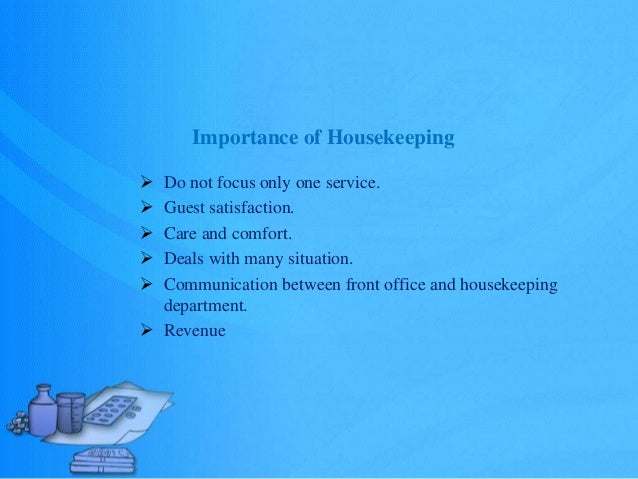 Importance of Housekeeping

➢ Do not focus only one service.
➢ Guest satisfaction.
➢ Care and comfort.
➢ Deals with many situation.
➢ Communication between front office and housekeeping department.
➢ Revenue